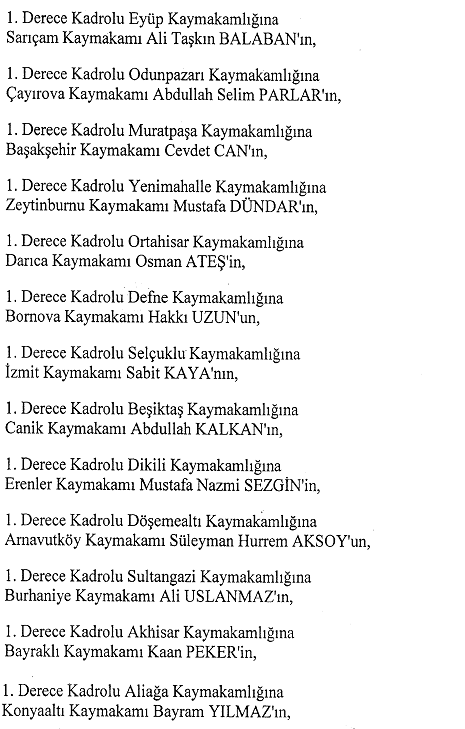 1. Derece Kadrolu Eyüp Kaymakamlığına
Sarıçam Kaymakamı Ali Taşkın BALABAN'ın,

1. Derece Kadrolu Odunpazarı Kaymakamlığına
Çayırova Kaymakamı Abdullah Selim PARLAR'ın,

1. Derece Kadrolu Muratpaşa Kaymakamlığına
Başakşehir Kaymakamı Cevdet CAN'ın,

1. Derece Kadrolu Yenimahalle Kaymakamlığına
Zeytinburnu Kaymakamı Mustafa DÜNDAR'ın,

1. Derece Kadrolu Ortahisar Kaymakamlığına
Darıca Kaymakamı Osman ATEŞ'in,

1. Derece Kadrolu Defne Kaymakamlığına
Bornova Kaymakamı Hakkı UZUN'un,

1. Derece Kadrolu Selçuklu Kaymakamlığına
İzmit Kaymakamı Sabit KAYA'nın,

1. Derece Kadrolu Beşiktaş Kaymakamlığına
Canik Kaymakamı Abdullah KALKAN'ın,

1. Derece Kadrolu Dikili Kaymakamlığına
Erenler Kaymakamı Mustafa Nazmi SEZGİN'in,

1. Derece Kadrolu Döşemealtı Kaymakamlığına
Arnavutköy Kaymakamı Süleyman Hurrem AKSOY'un,

1. Derece Kadrolu Sultangazi Kaymakamlığına
Burhaniye Kaymakamı Ali USLANMAZ'ın,

1. Derece Kadrolu Akhisar Kaymakamlığına
Bayraklı Kaymakamı Kaan PEKER'in,

1. Derece Kadrolu Aliağa Kaymakamlığına
Konyaaltı Kaymakamı Bayram YILMAZ'ın,